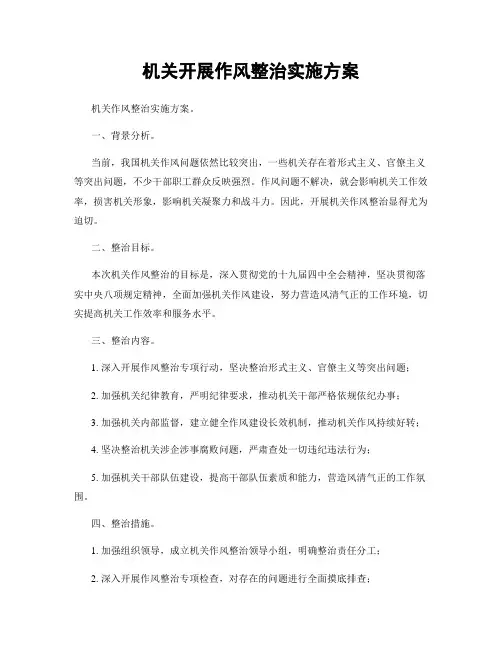 机关开展作风整治实施方案

机关作风整治实施方案。

一、背景分析。

当前，我国机关作风问题依然比较突出，一些机关存在着形式主义、官僚主义等突出问题，不少干部职工群众反映强烈。作风问题不解决，就会影响机关工作效率，损害机关形象，影响机关凝聚力和战斗力。因此，开展机关作风整治显得尤为迫切。

二、整治目标。

本次机关作风整治的目标是，深入贯彻党的十九届四中全会精神，坚决贯彻落实中央八项规定精神，全面加强机关作风建设，努力营造风清气正的工作环境，切实提高机关工作效率和服务水平。

三、整治内容。

1. 深入开展作风整治专项行动，坚决整治形式主义、官僚主义等突出问题；

2. 加强机关纪律教育，严明纪律要求，推动机关干部严格依规依纪办事；

3. 加强机关内部监督，建立健全作风建设长效机制，推动机关作风持续好转；

4. 坚决整治机关涉企涉事腐败问题，严肃查处一切违纪违法行为；

5. 加强机关干部队伍建设，提高干部队伍素质和能力，营造风清气正的工作氛围。

四、整治措施。

1. 加强组织领导，成立机关作风整治领导小组，明确整治责任分工；

2. 深入开展作风整治专项检查，对存在的问题进行全面摸底排查；